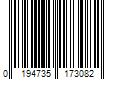 0 194735 173082